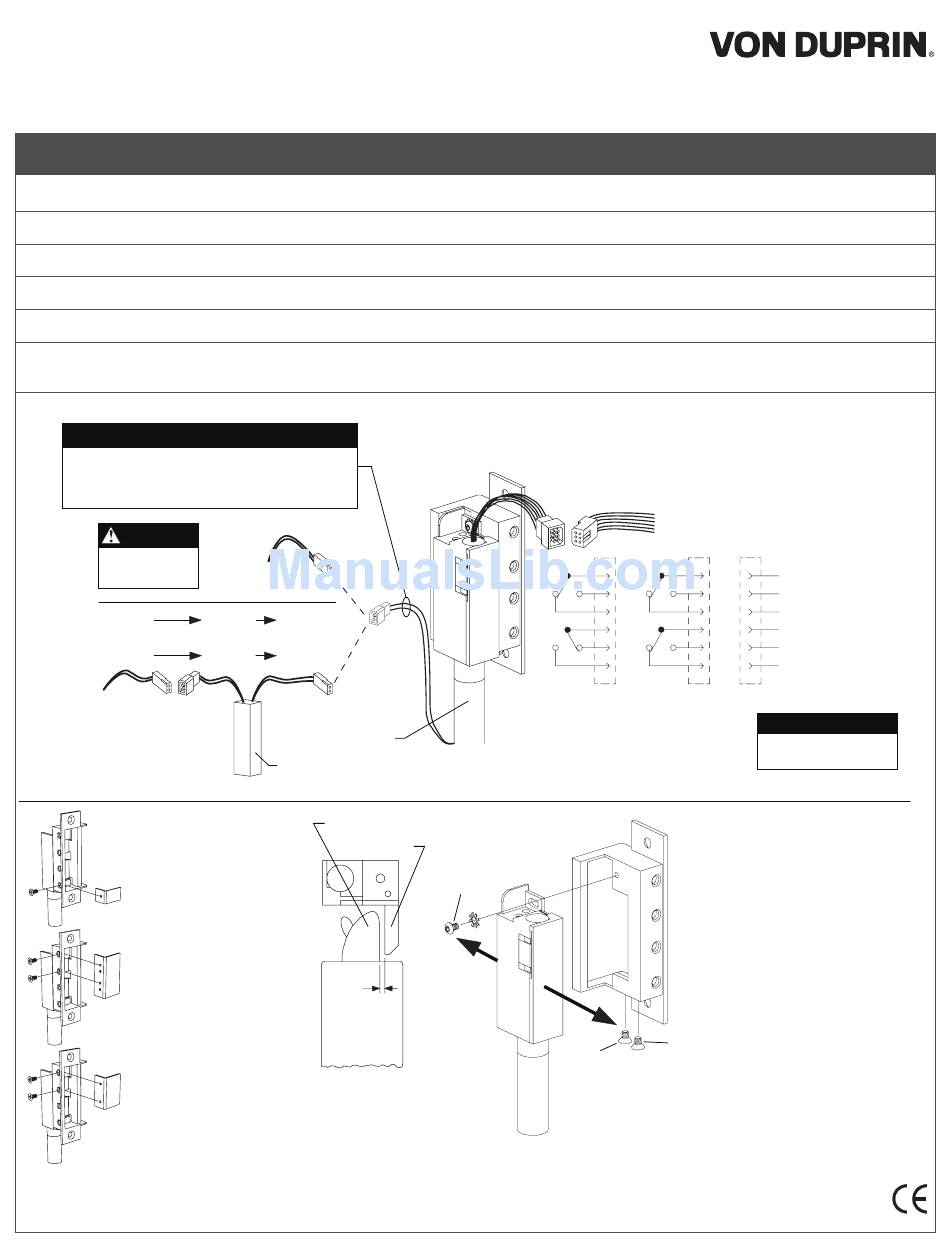 VON DUPRIN®

ManualsLib.com

CE